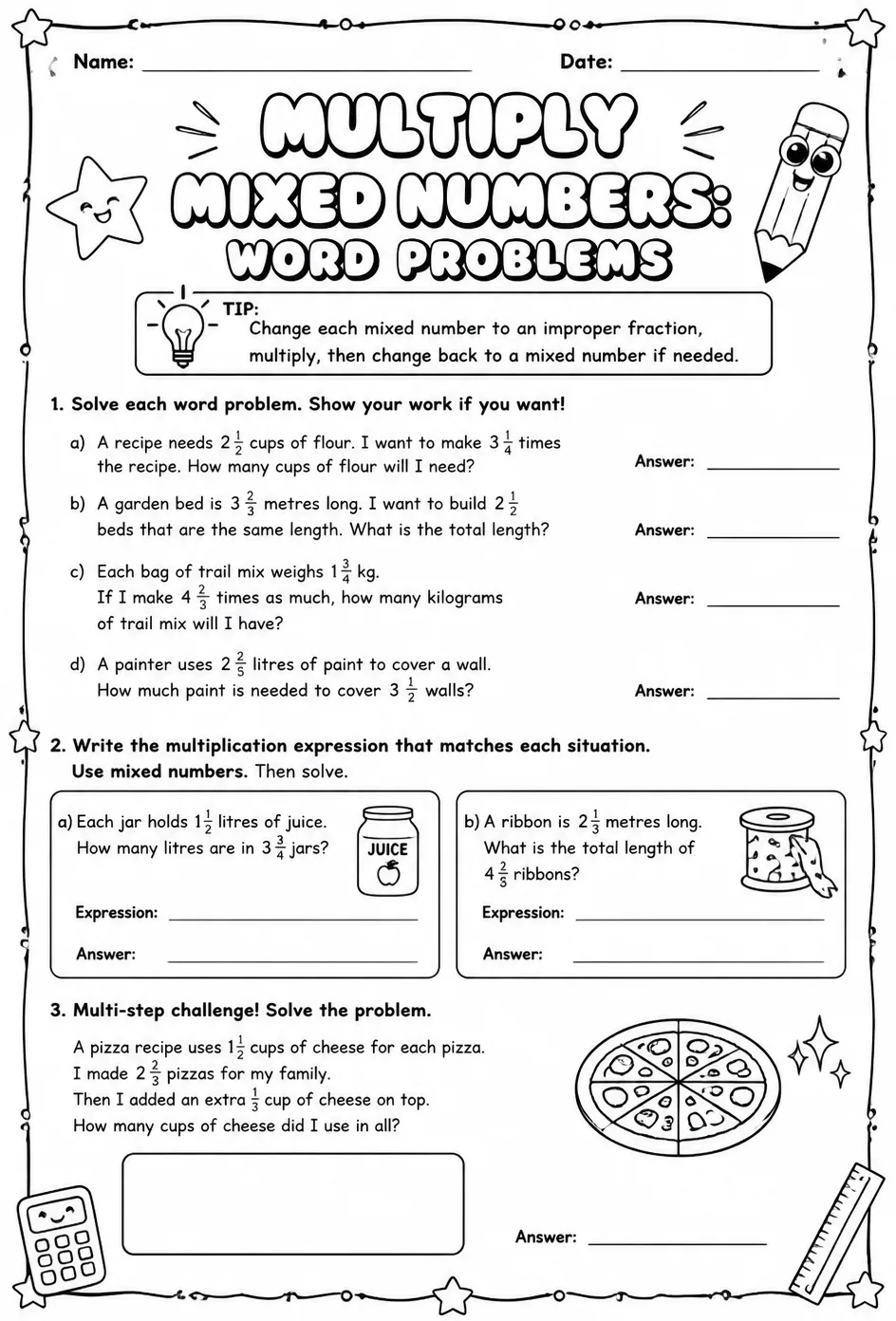 Name: ____ Date: ____

MULTIPLY MIXED NUMBERS: WORD PROBLEMS

TIP:
Change each mixed number to an improper fraction, multiply, then change back to a mixed number if needed.

1. Solve each word problem. Show your work if you want!

a) A recipe needs $2\frac{1}{2}$ cups of flour. I want to make $3\frac{1}{4}$ times the recipe. How many cups of flour will I need?
Answer: ____

b) A garden bed is $3\frac{2}{3}$ metres long. I want to build $2\frac{1}{2}$ beds that are the same length. What is the total length?
Answer: ____

c) Each bag of trail mix weighs $1\frac{3}{4}$ kg. If I make $4\frac{2}{3}$ times as much, how many kilograms of trail mix will I have?
Answer: ____

d) A painter uses $2\frac{2}{5}$ litres of paint to cover a wall. How much paint is needed to cover $3\frac{1}{2}$ walls?
Answer: ____

2. Write the multiplication expression that matches each situation. Use mixed numbers. Then solve.

a) Each jar holds $1\frac{1}{2}$ litres of juice. How many litres are in $3\frac{3}{4}$ jars?
JUICE
Expression: ____
Answer: ____

b) A ribbon is $2\frac{1}{3}$ metres long. What is the total length of $4\frac{2}{3}$ ribbons?
Expression: ____
Answer: ____

3. Multi-step challenge! Solve the problem.

A pizza recipe uses $1\frac{1}{2}$ cups of cheese for each pizza.
I made $2\frac{2}{3}$ pizzas for my family.
Then I added an extra $\frac{1}{3}$ cup of cheese on top.
How many cups of cheese did I use in all?

Answer: ____